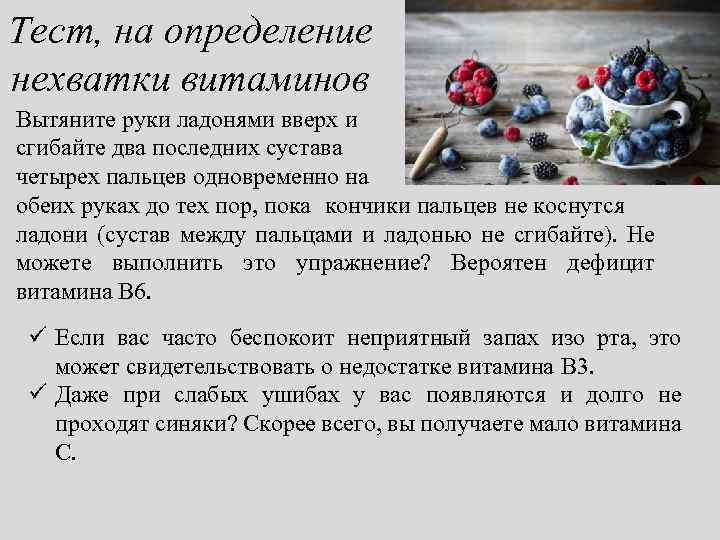 Тест, на определение нехватки витаминов

Вытяните руки ладонями вверх и сгибайте два последних сустава четырех пальцев одновременно на обеих руках до тех пор, пока кончики пальцев не коснутся ладони (сустав между пальцами и ладонью не сгибайте). Не можете выполнить это упражнение? Вероятен дефицит витамина В6.

✓ Если вас часто беспокоит неприятный запах изо рта, это может свидетельствовать о недостатке витамина В3.
✓ Даже при слабых ушибах у вас появляются и долго не проходят синяки? Скорее всего, вы получаете мало витамина С.